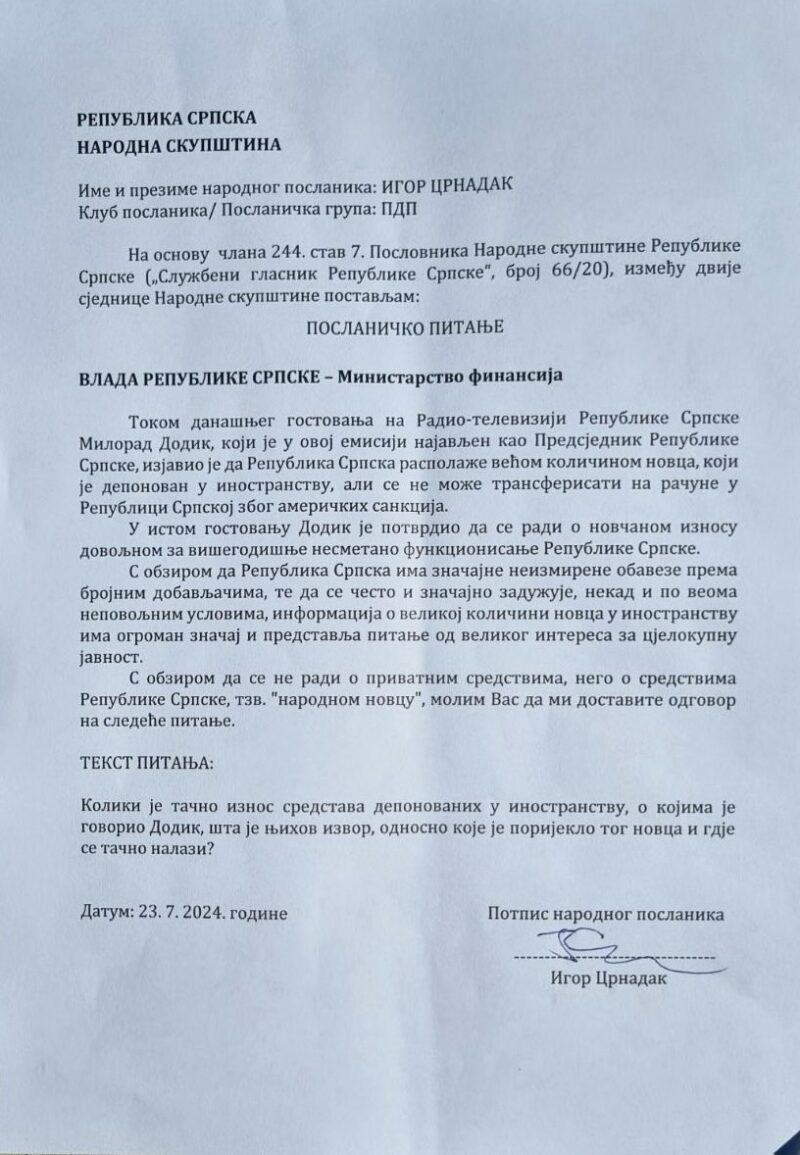 РЕПУБЛИКА СРПСКА
НАРОДНА СКУПШТИНА

Име и презиме народног посланика: ИГОР ЦРНАДАК
Клуб посланика/ Посланичка група: ПДП

На основу члана 244. став 7. Пословника Народне скупштине Републике Српске („Службени гласник Републике Српске", број 66/20), између двије сједнице Народне скупштине постављам:

ПОСЛАНИЧКО ПИТАЊЕ

ВЛАДА РЕПУБЛИКЕ СРПСКЕ – Министарство финансија

Током данашњег гостовања на Радио-телевизији Републике Српске Милорад Додик, који је у овој емисији најављен као Предсједник Републике Српске, изјавио је да Република Српска располаже већом количином новца, који је депонован у иностранству, али се не може трансферисати на рачуне у Републици Српској због америчких санкција.

У истом гостовању Додик је потврдио да се ради о новчаном износу довољном за вишегодишње несметано функционисање Републике Српске.

С обзиром да Република Српска има значајне неизмирене обавезе према бројним добављачима, те да се често и значајно задужује, некад и по веома неповољним условима, информација о великој количини новца у иностранству има огроман значај и представља питање од великог интереса за цјелокупну јавност.

С обзиром да се не ради о приватним средствима, него о средствима Републике Српске, тзв. "народном новцу", молим Вас да ми доставите одговор на следеће питање.

ТЕКСТ ПИТАЊА:

Колики је тачно износ средстава депонованих у иностранству, о којима је говорио Додик, шта је њихов извор, односно које је поријекло тог новца и гдје се тачно налази?

Датум: 23. 7. 2024. године

Потпис народног посланика

Игор Црнадак